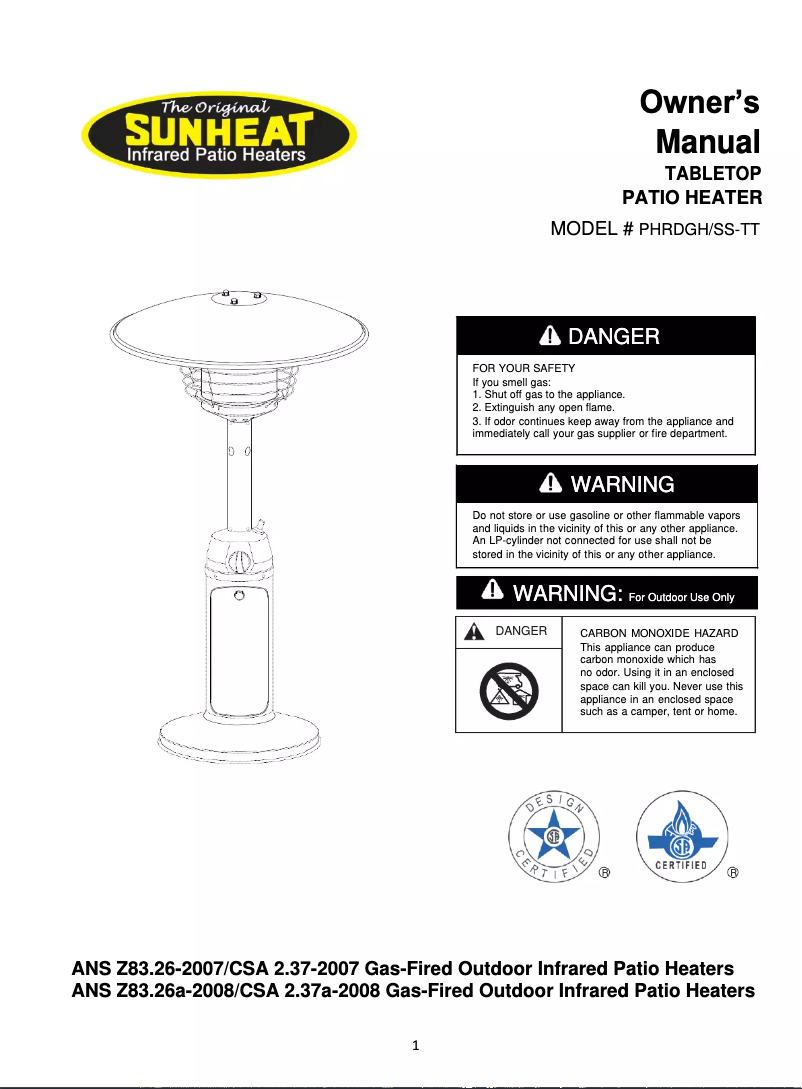 The Original
SUNHEAT
Infrared Patio Heaters

Owner's Manual
TABLETOP PATIO HEATER
MODEL # PHRDGH/SS-TT

DANGER

FOR YOUR SAFETY
If you smell gas:
1. Shut off gas to the appliance.
2. Extinguish any open flame.
3. If odor continues keep away from the appliance and immediately call your gas supplier or fire department.

WARNING

Do not store or use gasoline or other flammable vapors and liquids in the vicinity of this or any other appliance. An LP-cylinder not connected for use shall not be stored in the vicinity of this or any other appliance.

WARNING: For Outdoor Use Only

DANGER

CARBON MONOXIDE HAZARD
This appliance can produce carbon monoxide which has no odor. Using it in an enclosed space can kill you. Never use this appliance in an enclosed space such as a camper, tent or home.

DESIGN CERTIFIED ®

CERTIFIED ®

ANS Z83.26-2007/CSA 2.37-2007 Gas-Fired Outdoor Infrared Patio Heaters
ANS Z83.26a-2008/CSA 2.37a-2008 Gas-Fired Outdoor Infrared Patio Heaters

1